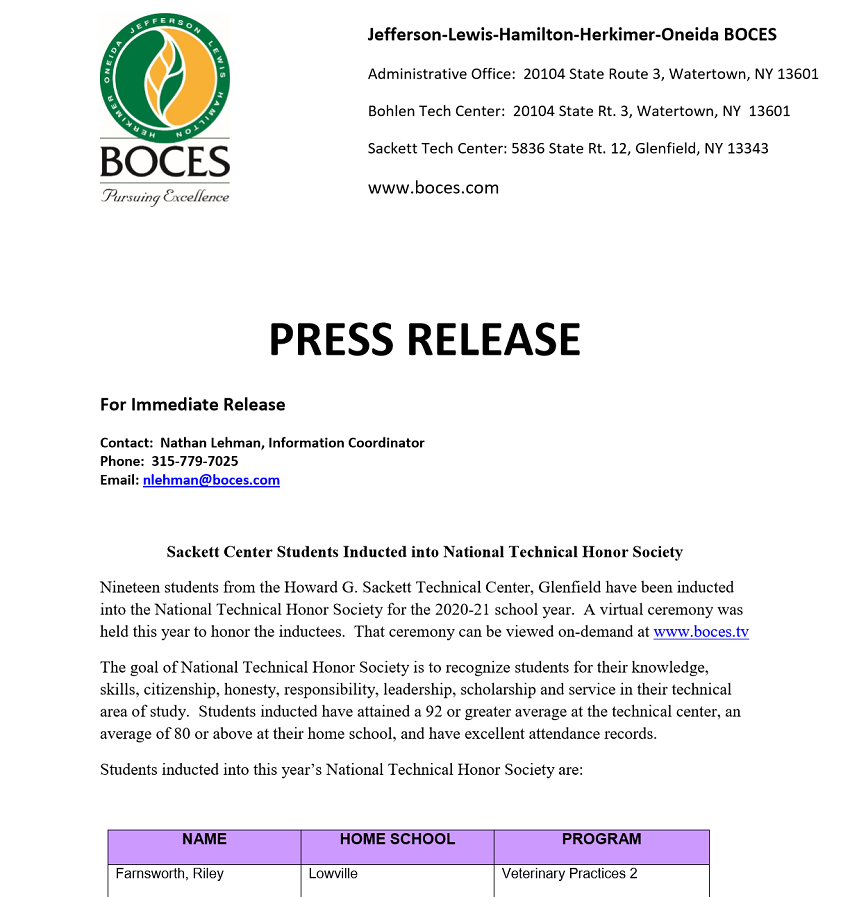 JEFFERSON LEWIS HAMILTON HERKIMER ONEIDA

BOCES
Pursuing Excellence

Jefferson-Lewis-Hamilton-Herkimer-Oneida BOCES

Administrative Office: 20104 State Route 3, Watertown, NY 13601

Bohlen Tech Center: 20104 State Rt. 3, Watertown, NY 13601

Sackett Tech Center: 5836 State Rt. 12, Glenfield, NY 13343

www.boces.com

PRESS RELEASE

For Immediate Release

Contact: Nathan Lehman, Information Coordinator
Phone: 315-779-7025
Email: nlehman@boces.com

Sackett Center Students Inducted into National Technical Honor Society

Nineteen students from the Howard G. Sackett Technical Center, Glenfield have been inducted into the National Technical Honor Society for the 2020-21 school year. A virtual ceremony was held this year to honor the inductees. That ceremony can be viewed on-demand at www.boces.tv

The goal of National Technical Honor Society is to recognize students for their knowledge, skills, citizenship, honesty, responsibility, leadership, scholarship and service in their technical area of study. Students inducted have attained a 92 or greater average at the technical center, an average of 80 or above at their home school, and have excellent attendance records.

Students inducted into this year's National Technical Honor Society are:

| NAME | HOME SCHOOL | PROGRAM |
|---|---|---|
| Farnsworth, Riley | Lowville | Veterinary Practices 2 |